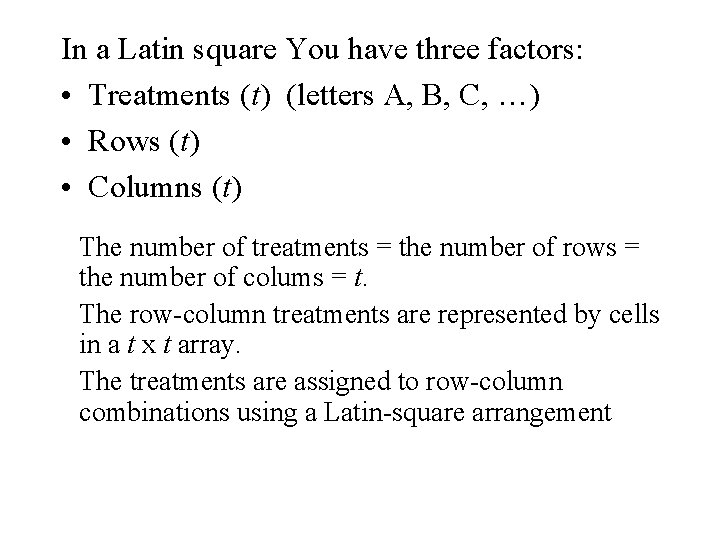 In a Latin square You have three factors:

• Treatments ($t$) (letters A, B, C, …)

• Rows ($t$)

• Columns ($t$)

The number of treatments = the number of rows = the number of colums = $t$.

The row-column treatments are represented by cells in a $t$ x $t$ array.

The treatments are assigned to row-column combinations using a Latin-square arrangement